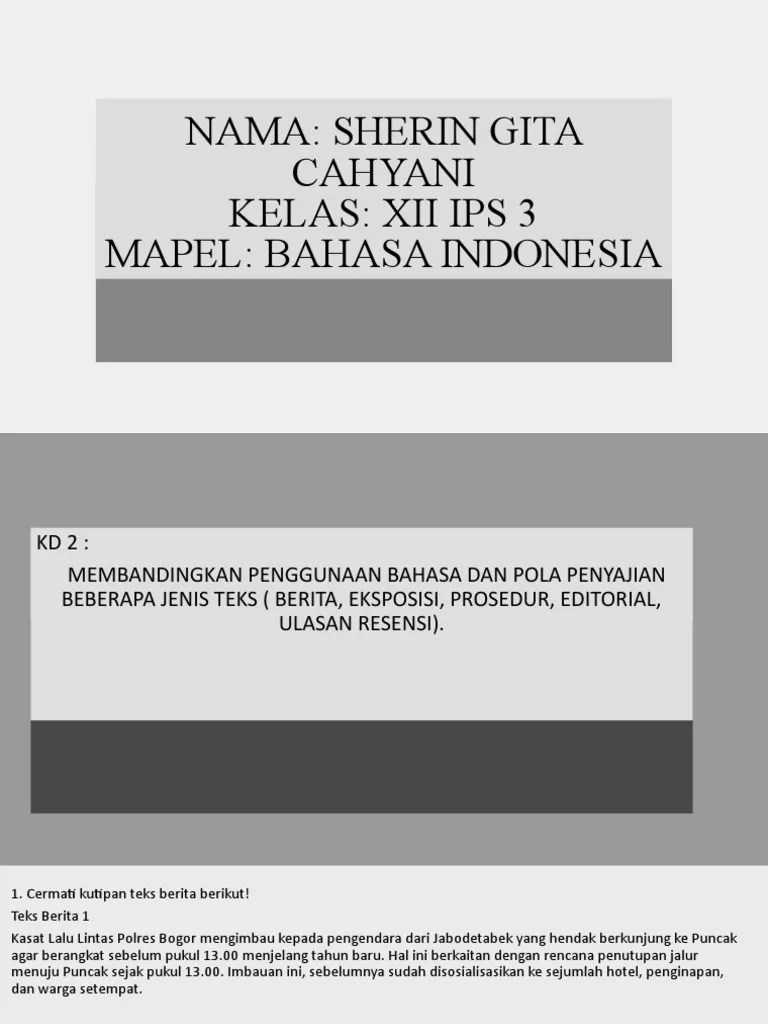 NAMA: SHERIN GITA CAHYANI
KELAS: XII IPS 3
MAPEL: BAHASA INDONESIA

KD 2 :

MEMBANDINGKAN PENGGUNAAN BAHASA DAN POLA PENYAJIAN BEBERAPA JENIS TEKS ( BERITA, EKSPOSISI, PROSEDUR, EDITORIAL, ULASAN RESENSI).

1. Cermati kutipan teks berita berikut!

Teks Berita 1

Kasat Lalu Lintas Polres Bogor mengimbau kepada pengendara dari Jabodetabek yang hendak berkunjung ke Puncak agar berangkat sebelum pukul 13.00 menjelang tahun baru. Hal ini berkaitan dengan rencana penutupan jalur menuju Puncak sejak pukul 13.00. Imbauan ini, sebelumnya sudah disosialisasikan ke sejumlah hotel, penginapan, dan warga setempat.